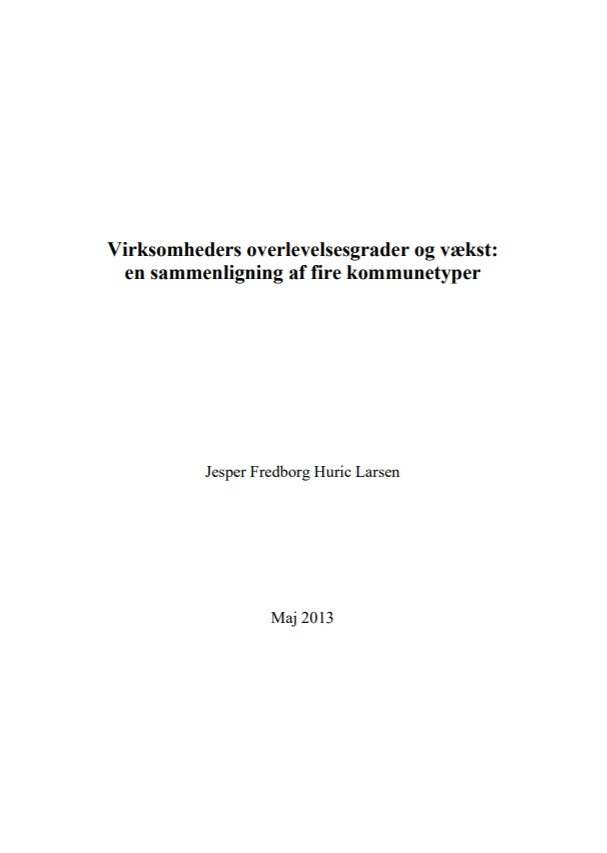 Virksomheders overlevelsesgrader og vækst:
en sammenligning af fire kommunetyper

Jesper Fredborg Huric Larsen

Maj 2013